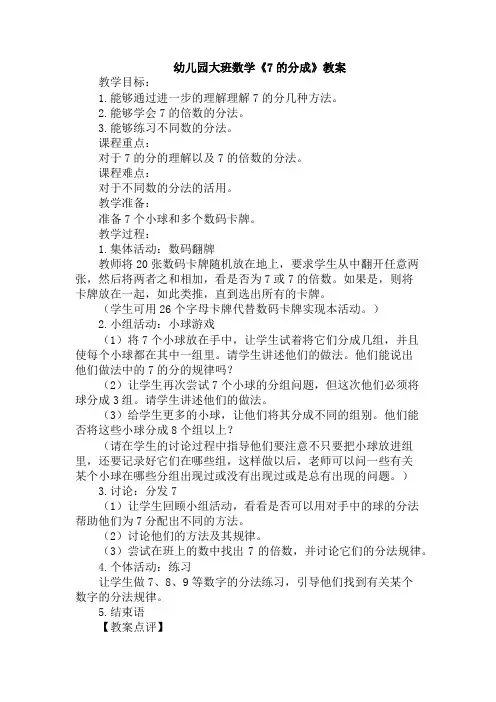 幼儿园大班数学《7的分成》教案

教学目标：

1.能够通过进一步的理解理解7的分几种方法。

2.能够学会7的倍数的分法。

3.能够练习不同数的分法。

课程重点：

对于7的分的理解以及7的倍数的分法。

课程难点：

对于不同数的分法的活用。

教学准备：

准备7个小球和多个数码卡牌。

教学过程：

1.集体活动：数码翻牌

教师将20张数码卡牌随机放在地上，要求学生从中翻开任意两张，然后将两者之和相加，看是否为7或7的倍数。如果是，则将卡牌放在一起，如此类推，直到选出所有的卡牌。

（学生可用26个字母卡牌代替数码卡牌实现本活动。）

2.小组活动：小球游戏

（1）将7个小球放在手中，让学生试着将它们分成几组，并且使每个小球都在其中一组里。请学生讲述他们的做法。他们能说出他们做法中的7的分的规律吗？

（2）让学生再次尝试7个小球的分组问题，但这次他们必须将球分成3组。请学生讲述他们的做法。

（3）给学生更多的小球，让他们将其分成不同的组别。他们能否将这些小球分成8个组以上？

（请在学生的讨论过程中指导他们要注意不只要把小球放进组里，还要记录好它们在哪些组，这样做以后，老师可以问一些有关某个小球在哪些分组出现过或没有出现过或是总有出现的问题。）

3.讨论：分发7

（1）让学生回顾小组活动，看看是否可以用对手中的球的分法帮助他们为7分配出不同的方法。

（2）讨论他们的方法及其规律。

（3）尝试在班上的数中找出7的倍数，并讨论它们的分法规律。

4.个体活动：练习

让学生做7、8、9等数字的分法练习，引导他们找到有关某个数字的分法规律。

5.结束语

【教案点评】